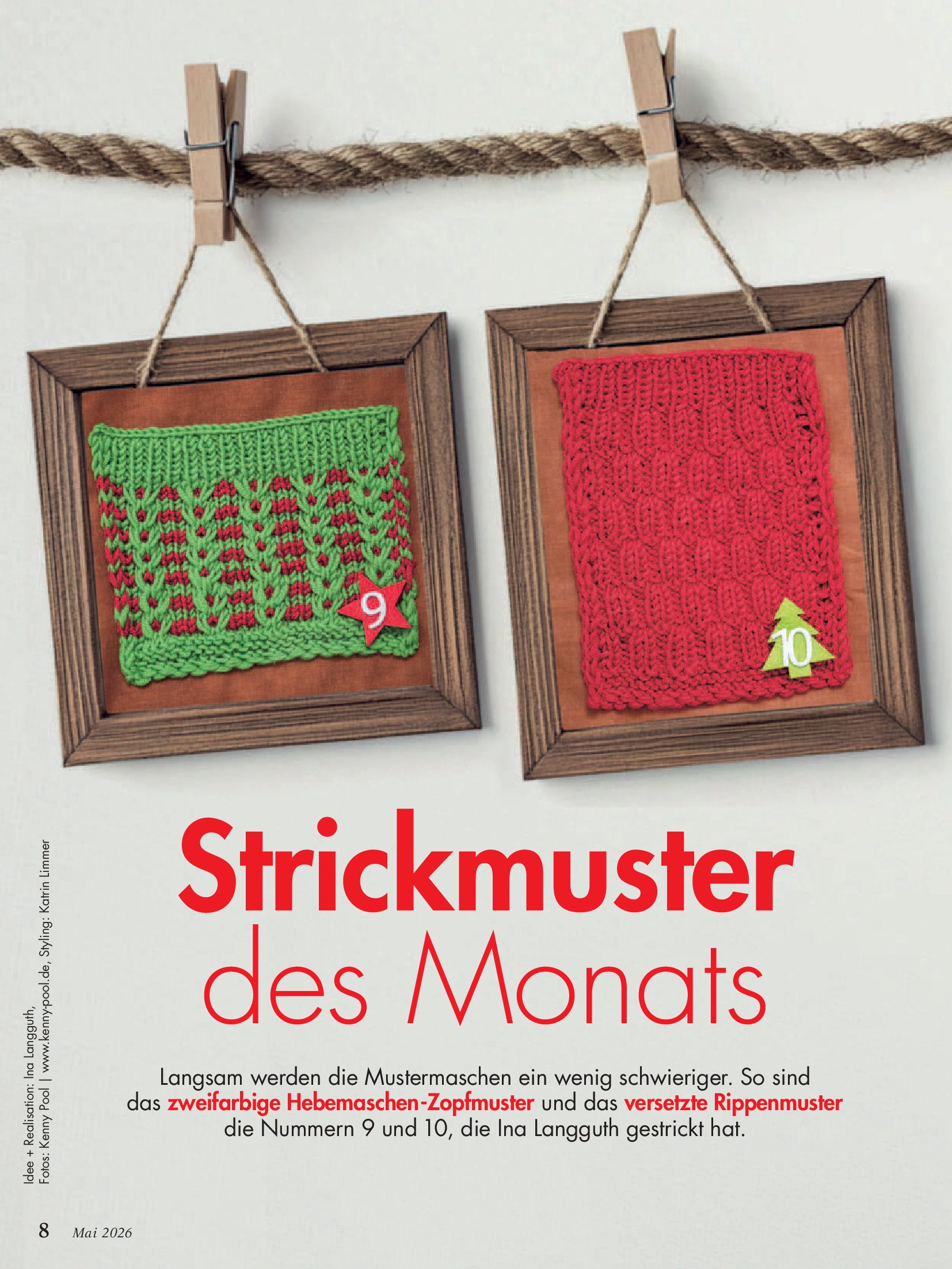 9

10

Strickmuster des Monats

Langsam werden die Mustermaschen ein wenig schwieriger. So sind das zweifarbige Hebemaschen-Zopfmuster und das versetzte Rippenmuster die Nummern 9 und 10, die Ina Langguth gestrickt hat.

Idee + Realisation: Ina Langguth,
Fotos: Kenny Pool | www.kenny-pool.de, Styling: Katrin Limmer

8 Mai 2026